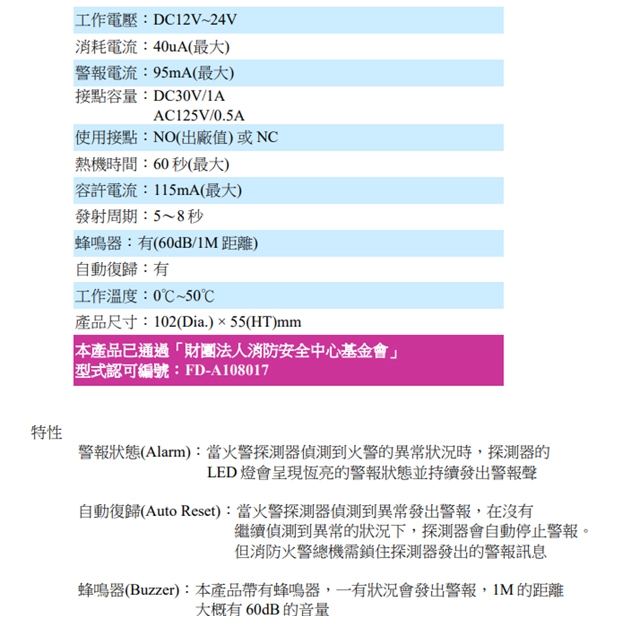 工作電壓：DC12V~24V
消耗電流：40uA(最大)
警報電流：95mA(最大)
接點容量：DC30V/1A
AC125V/0.5A
使用接點：NO(出廠值) 或 NC
熱機時間：60 秒(最大)
容許電流：115mA(最大)
發射周期：5～8 秒
蜂鳴器：有(60dB/1M 距離)
自動復歸：有
工作溫度：0℃~50℃
產品尺寸：102(Dia.) × 55(HT)mm
本產品已通過「財團法人消防安全中心基金會」
型式認可編號：FD-A108017

特性
警報狀態(Alarm)：當火警探測器偵測到火警的異常狀況時，探測器的 LED 燈會呈現恆亮的警報狀態並持續發出警報聲

自動復歸(Auto Reset)：當火警探測器偵測到異常發出警報，在沒有繼續偵測到異常的狀況下，探測器會自動停止警報。但消防火警總機需鎖住探測器發出的警報訊息

蜂鳴器(Buzzer)：本產品帶有蜂鳴器，一有狀況會發出警報，1M 的距離大概有 60dB 的音量